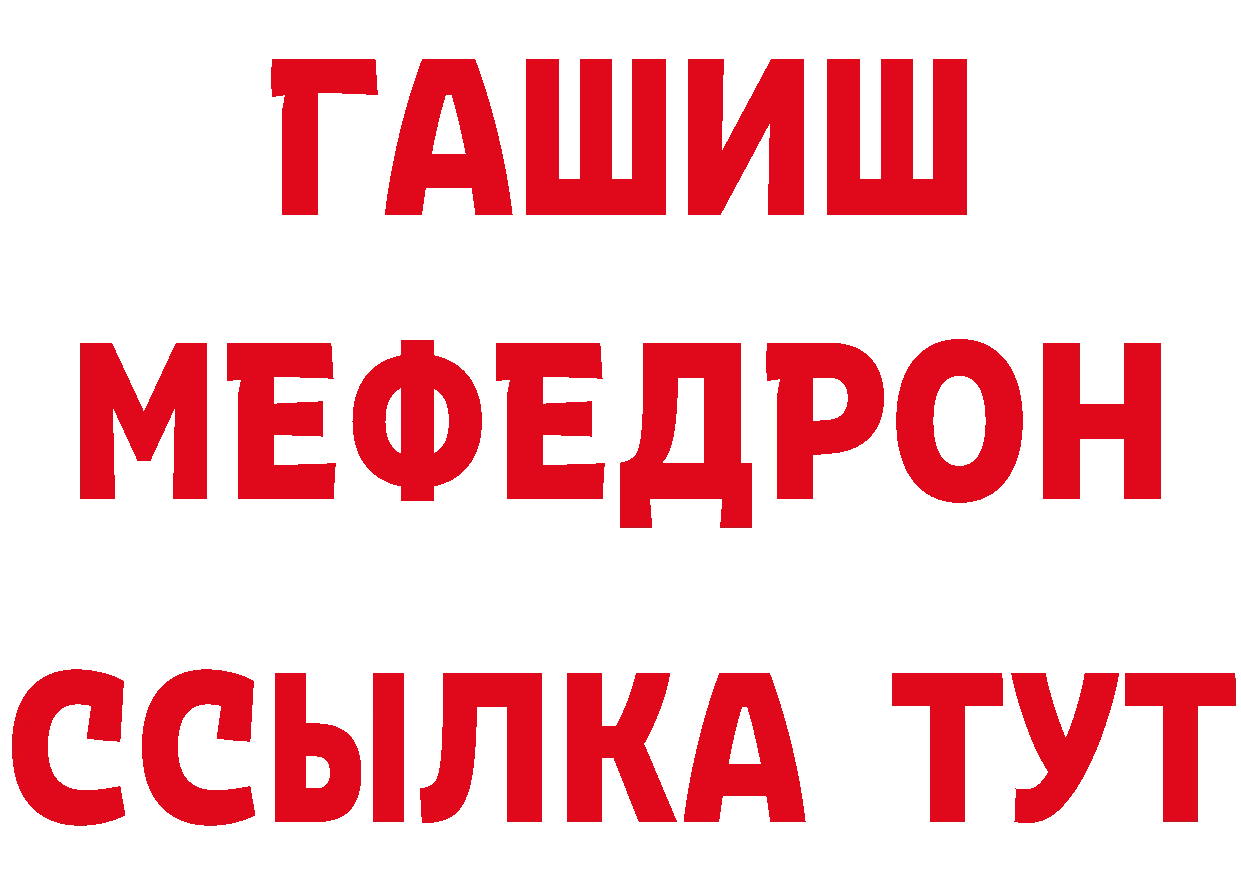 ГАШИШ
МЕФЕДРОН
ССЫЛКА ТУТ